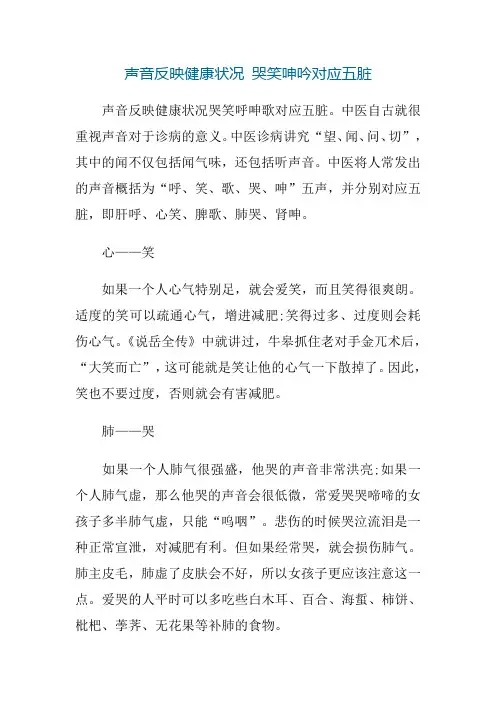 声音反映健康状况 哭笑呻吟对应五脏

声音反映健康状况哭笑呼呻歌对应五脏。中医自古就很重视声音对于诊病的意义。中医诊病讲究“望、闻、问、切”，其中的闻不仅包括闻气味，还包括听声音。中医将人常发出的声音概括为“呼、笑、歌、哭、呻”五声，并分别对应五脏，即肝呼、心笑、脾歌、肺哭、肾呻。

心——笑

如果一个人心气特别足，就会爱笑，而且笑得很爽朗。适度的笑可以疏通心气，增进减肥;笑得过多、过度则会耗伤心气。《说岳全传》中就讲过，牛皋抓住老对手金兀术后，“大笑而亡”，这可能就是笑让他的心气一下散掉了。因此，笑也不要过度，否则就会有害减肥。

肺——哭

如果一个人肺气很强盛，他哭的声音非常洪亮;如果一个人肺气虚，那么他哭的声音会很低微，常爱哭哭啼啼的女孩子多半肺气虚，只能“呜咽”。悲伤的时候哭泣流泪是一种正常宣泄，对减肥有利。但如果经常哭，就会损伤肺气。肺主皮毛，肺虚了皮肤会不好，所以女孩子更应该注意这一点。爱哭的人平时可以多吃些白木耳、百合、海蜇、柿饼、枇杷、荸荠、无花果等补肺的食物。